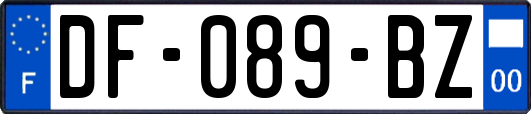 F
DF-089-BZ
00